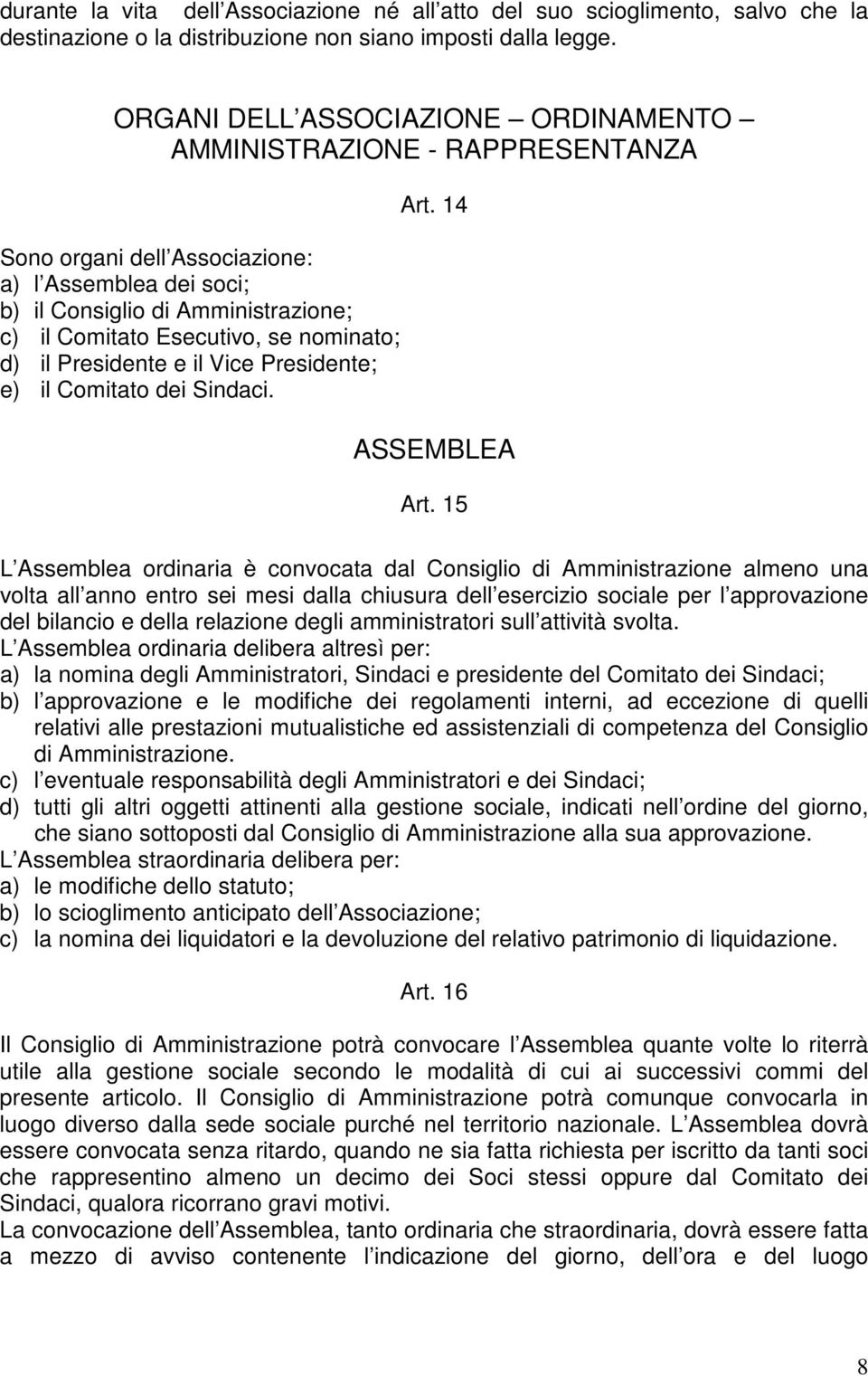 durante la vita dell Associazione né all atto del suo scioglimento, salvo che la destinazione o la distribuzione non siano imposti dalla legge.

ORGANI DELL ASSOCIAZIONE ORDINAMENTO AMMINISTRAZIONE - RAPPRESENTANZA

Art. 14

Sono organi dell Associazione:
a) l Assemblea dei soci;
b) il Consiglio di Amministrazione;
c) il Comitato Esecutivo, se nominato;
d) il Presidente e il Vice Presidente;
e) il Comitato dei Sindaci.

ASSEMBLEA

Art. 15

L Assemblea ordinaria è convocata dal Consiglio di Amministrazione almeno una volta all anno entro sei mesi dalla chiusura dell esercizio sociale per l approvazione del bilancio e della relazione degli amministratori sull attività svolta.
L Assemblea ordinaria delibera altresì per:
a) la nomina degli Amministratori, Sindaci e presidente del Comitato dei Sindaci;
b) l approvazione e le modifiche dei regolamenti interni, ad eccezione di quelli relativi alle prestazioni mutualistiche ed assistenziali di competenza del Consiglio di Amministrazione.
c) l eventuale responsabilità degli Amministratori e dei Sindaci;
d) tutti gli altri oggetti attinenti alla gestione sociale, indicati nell ordine del giorno, che siano sottoposti dal Consiglio di Amministrazione alla sua approvazione.
L Assemblea straordinaria delibera per:
a) le modifiche dello statuto;
b) lo scioglimento anticipato dell Associazione;
c) la nomina dei liquidatori e la devoluzione del relativo patrimonio di liquidazione.

Art. 16

Il Consiglio di Amministrazione potrà convocare l Assemblea quante volte lo riterrà utile alla gestione sociale secondo le modalità di cui ai successivi commi del presente articolo. Il Consiglio di Amministrazione potrà comunque convocarla in luogo diverso dalla sede sociale purché nel territorio nazionale. L Assemblea dovrà essere convocata senza ritardo, quando ne sia fatta richiesta per iscritto da tanti soci che rappresentino almeno un decimo dei Soci stessi oppure dal Comitato dei Sindaci, qualora ricorrano gravi motivi.
La convocazione dell Assemblea, tanto ordinaria che straordinaria, dovrà essere fatta a mezzo di avviso contenente l indicazione del giorno, dell ora e del luogo

8